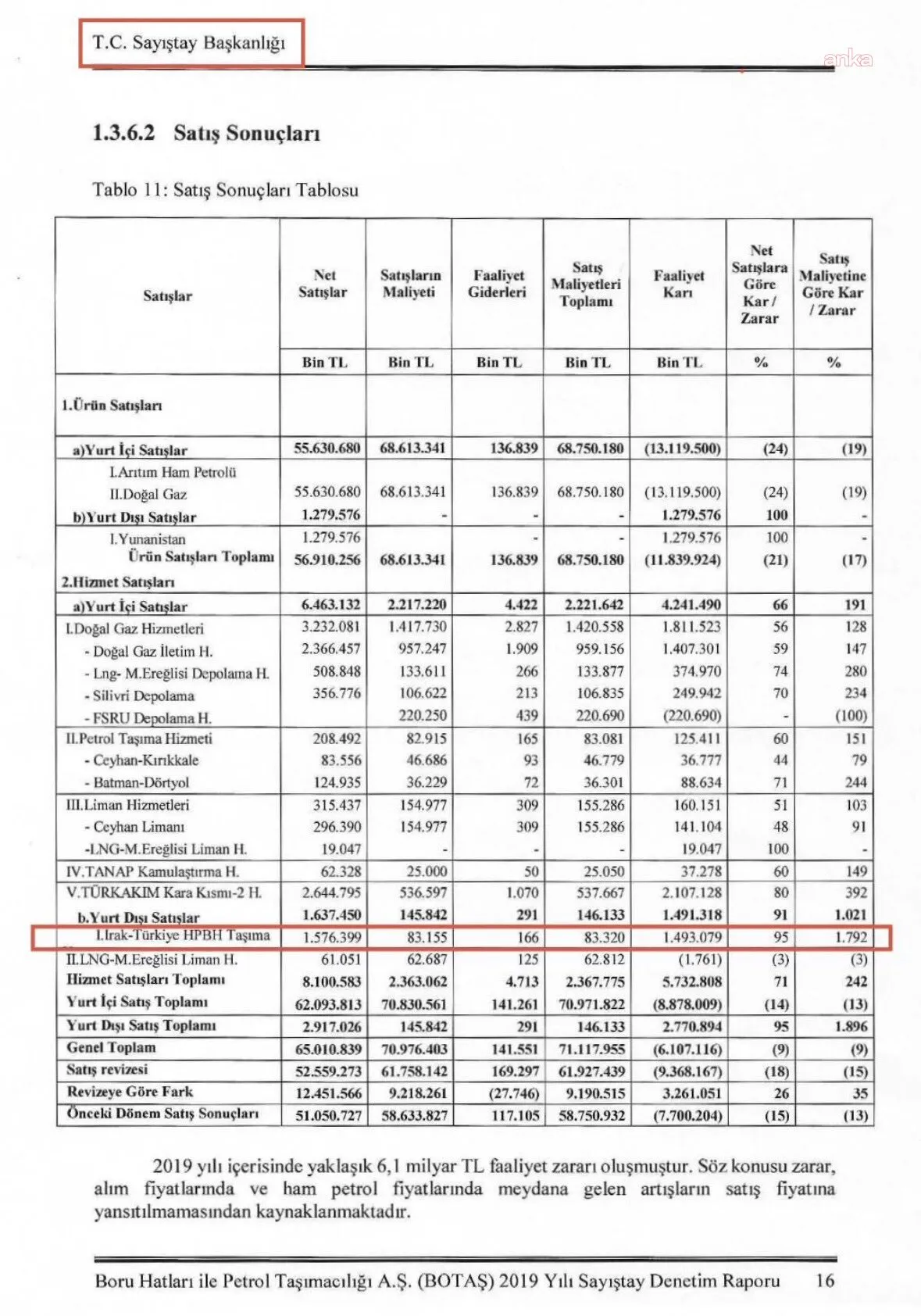 T.C. Sayıştay Başkanlığı

anka

1.3.6.2 Satış Sonuçları

Tablo 11: Satış Sonuçları Tablosu

| Satışlar | Net Satışlar | Satışların Maliyeti | Faaliyet Giderleri | Satış Maliyetleri Toplamı | Faaliyet Karı | Net Satışlara Göre Kar / Zarar | Satış Maliyetine Göre Kar / Zarar |
|---|---|---|---|---|---|---|---|
| | Bin TL | Bin TL | Bin TL | Bin TL | Bin TL | % | % |
| 1.Ürün Satışları | | | | | | | |
| a)Yurt İçi Satışlar | 55.630.680 | 68.613.341 | 136.839 | 68.750.180 | (13.119.500) | (24) | (19) |
| I.Arıtım Ham Petrolü | | | | | | | |
| II.Doğal Gaz | 55.630.680 | 68.613.341 | 136.839 | 68.750.180 | (13.119.500) | (24) | (19) |
| b)Yurt Dışı Satışlar | 1.279.576 | - | - | - | 1.279.576 | 100 | - |
| I.Yunanistan | 1.279.576 | | - | - | 1.279.576 | 100 | - |
| Ürün Satışları Toplamı | 56.910.256 | 68.613.341 | 136.839 | 68.750.180 | (11.839.924) | (21) | (17) |
| 2.Hizmet Satışları | | | | | | | |
| a)Yurt İçi Satışlar | 6.463.132 | 2.217.220 | 4.422 | 2.221.642 | 4.241.490 | 66 | 191 |
| I.Doğal Gaz Hizmetleri | 3.232.081 | 1.417.730 | 2.827 | 1.420.558 | 1.811.523 | 56 | 128 |
| - Doğal Gaz İletim H. | 2.366.457 | 957.247 | 1.909 | 959.156 | 1.407.301 | 59 | 147 |
| - Lng- M.Ereğlisi Depolama H. | 508.848 | 133.611 | 266 | 133.877 | 374.970 | 74 | 280 |
| - Silivri Depolama | 356.776 | 106.622 | 213 | 106.835 | 249.942 | 70 | 234 |
| - FSRU Depolama H. | | 220.250 | 439 | 220.690 | (220.690) | - | (100) |
| II.Petrol Taşıma Hizmeti | 208.492 | 82.915 | 165 | 83.081 | 125.411 | 60 | 151 |
| - Ceyhan-Kırıkkale | 83.556 | 46.686 | 93 | 46.779 | 36.777 | 44 | 79 |
| - Batman-Dörtyol | 124.935 | 36.229 | 72 | 36.301 | 88.634 | 71 | 244 |
| III.Liman Hizmetleri | 315.437 | 154.977 | 309 | 155.286 | 160.151 | 51 | 103 |
| - Ceyhan Limanı | 296.390 | 154.977 | 309 | 155.286 | 141.104 | 48 | 91 |
| -LNG-M.Ereğlisi Liman H. | 19.047 | - | - | - | 19.047 | 100 | - |
| IV.TANAP Kamulaştırma H. | 62.328 | 25.000 | 50 | 25.050 | 37.278 | 60 | 149 |
| V.TÜRKAKIM Kara Kısmı-2 H. | 2.644.795 | 536.597 | 1.070 | 537.667 | 2.107.128 | 80 | 392 |
| b.Yurt Dışı Satışlar | 1.637.450 | 145.842 | 291 | 146.133 | 1.491.318 | 91 | 1.021 |
| I.Irak-Türkiye HPBH Taşıma | 1.576.399 | 83.155 | 166 | 83.320 | 1.493.079 | 95 | 1.792 |
| II.LNG-M.Ereğlisi Liman H. | 61.051 | 62.687 | 125 | 62.812 | (1.761) | (3) | (3) |
| Hizmet Satışları Toplamı | 8.100.583 | 2.363.062 | 4.713 | 2.367.775 | 5.732.808 | 71 | 242 |
| Yurt İçi Satış Toplamı | 62.093.813 | 70.830.561 | 141.261 | 70.971.822 | (8.878.009) | (14) | (13) |
| Yurt Dışı Satış Toplamı | 2.917.026 | 145.842 | 291 | 146.133 | 2.770.894 | 95 | 1.896 |
| Genel Toplam | 65.010.839 | 70.976.403 | 141.551 | 71.117.955 | (6.107.116) | (9) | (9) |
| Satış revizesi | 52.559.273 | 61.758.142 | 169.297 | 61.927.439 | (9.368.167) | (18) | (15) |
| Revizeye Göre Fark | 12.451.566 | 9.218.261 | (27.746) | 9.190.515 | 3.261.051 | 26 | 35 |
| Önceki Dönem Satış Sonuçları | 51.050.727 | 58.633.827 | 117.105 | 58.750.932 | (7.700.204) | (15) | (13) |

2019 yılı içerisinde yaklaşık 6,1 milyar TL faaliyet zararı oluşmuştur. Söz konusu zarar, alım fiyatlarında ve ham petrol fiyatlarında meydana gelen artışların satış fiyatına yansıtılmamasından kaynaklanmaktadır.

Boru Hatları ile Petrol Taşımacılığı A.Ş. (BOTAŞ) 2019 Yılı Sayıştay Denetim Raporu 16